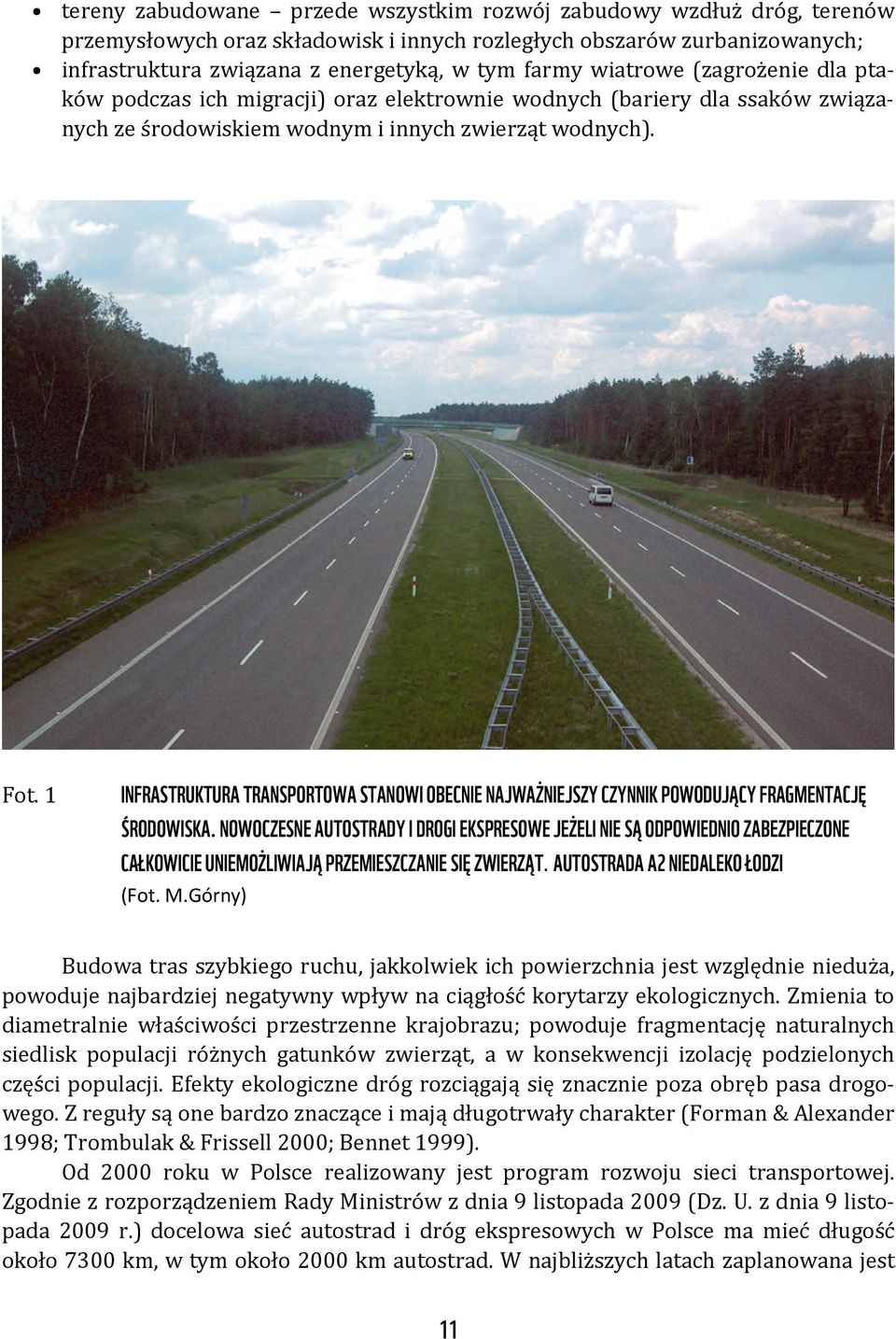 • tereny zabudowane – przede wszystkim rozwój zabudowy wzdłuż dróg, terenów przemysłowych oraz składowisk i innych rozległych obszarów zurbanizowanych;
• infrastruktura związana z energetyką, w tym farmy wiatrowe (zagrożenie dla ptaków podczas ich migracji) oraz elektrownie wodnych (bariery dla ssaków związanych ze środowiskiem wodnym i innych zwierząt wodnych).

Fot. 1 INFRASTRUKTURA TRANSPORTOWA STANOWI OBECNIE NAJWAŻNIEJSZY CZYNNIK POWODUJĄCY FRAGMENTACJĘ ŚRODOWISKA. NOWOCZESNE AUTOSTRADY I DROGI EKSPRESOWE JEŻELI NIE SĄ ODPOWIEDNIO ZABEZPIECZONE CAŁKOWICIE UNIEMOŻLIWIAJĄ PRZEMIESZCZANIE SIĘ ZWIERZĄT. AUTOSTRADA A2 NIEDALEKO ŁODZI (Fot. M.Górny)

Budowa tras szybkiego ruchu, jakkolwiek ich powierzchnia jest względnie nieduża, powoduje najbardziej negatywny wpływ na ciągłość korytarzy ekologicznych. Zmienia to diametralnie właściwości przestrzenne krajobrazu; powoduje fragmentację naturalnych siedlisk populacji różnych gatunków zwierząt, a w konsekwencji izolację podzielonych części populacji. Efekty ekologiczne dróg rozciągają się znacznie poza obręb pasa drogowego. Z reguły są one bardzo znaczące i mają długotrwały charakter (Forman & Alexander 1998; Trombulak & Frissell 2000; Bennet 1999).

Od 2000 roku w Polsce realizowany jest program rozwoju sieci transportowej. Zgodnie z rozporządzeniem Rady Ministrów z dnia 9 listopada 2009 (Dz. U. z dnia 9 listopada 2009 r.) docelowa sieć autostrad i dróg ekspresowych w Polsce ma mieć długość około 7300 km, w tym około 2000 km autostrad. W najbliższych latach zaplanowana jest

11